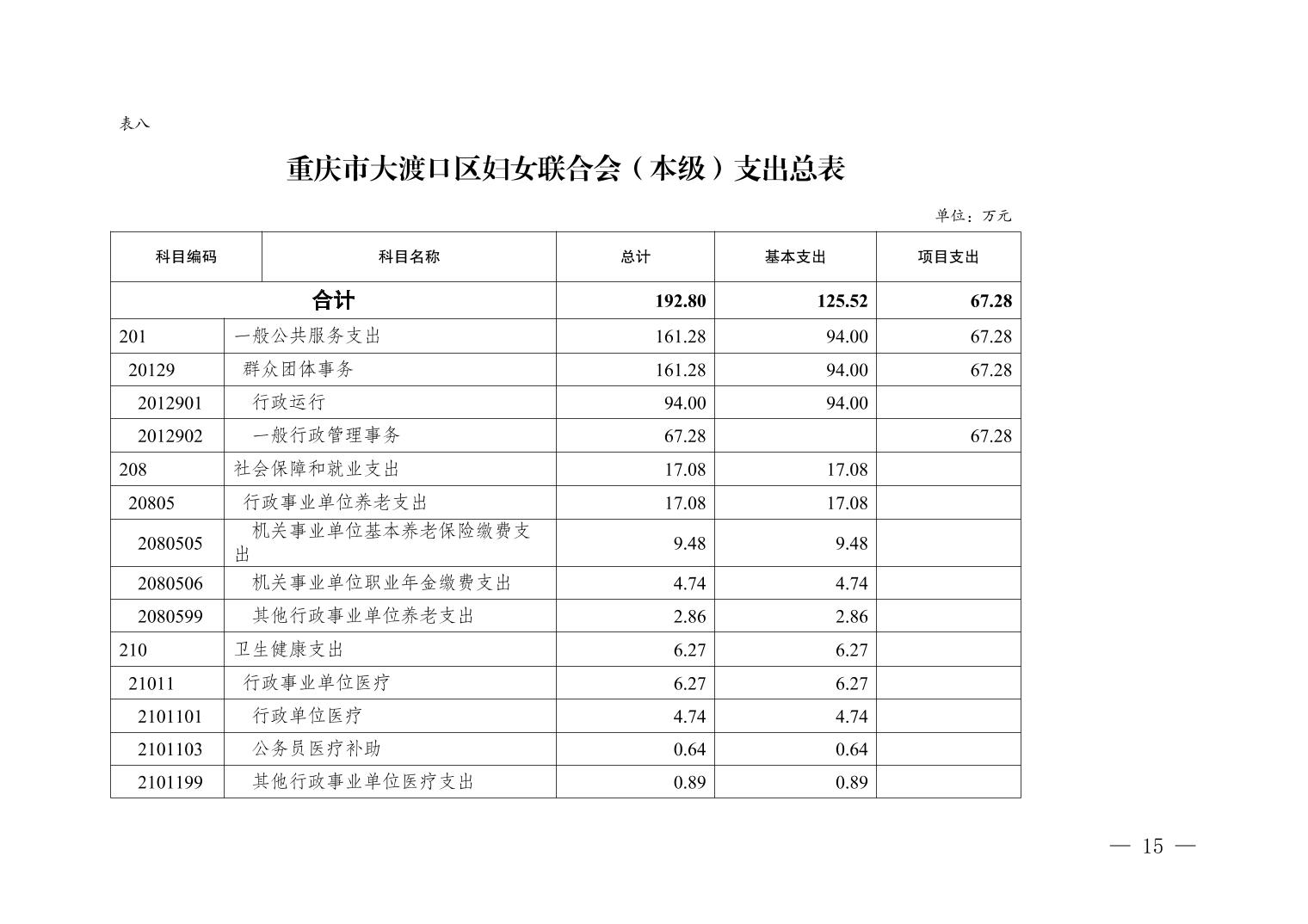 表八

重庆市大渡口区妇女联合会（本级）支出总表

单位：万元

| 科目编码 | 科目名称 | 总计 | 基本支出 | 项目支出 |
|---|---|---|---|---|
| 合计 | | 192.80 | 125.52 | 67.28 |
| 201 | 一般公共服务支出 | 161.28 | 94.00 | 67.28 |
| 20129 | 群众团体事务 | 161.28 | 94.00 | 67.28 |
| 2012901 | 行政运行 | 94.00 | 94.00 | |
| 2012902 | 一般行政管理事务 | 67.28 | | 67.28 |
| 208 | 社会保障和就业支出 | 17.08 | 17.08 | |
| 20805 | 行政事业单位养老支出 | 17.08 | 17.08 | |
| 2080505 | 机关事业单位基本养老保险缴费支出 | 9.48 | 9.48 | |
| 2080506 | 机关事业单位职业年金缴费支出 | 4.74 | 4.74 | |
| 2080599 | 其他行政事业单位养老支出 | 2.86 | 2.86 | |
| 210 | 卫生健康支出 | 6.27 | 6.27 | |
| 21011 | 行政事业单位医疗 | 6.27 | 6.27 | |
| 2101101 | 行政单位医疗 | 4.74 | 4.74 | |
| 2101103 | 公务员医疗补助 | 0.64 | 0.64 | |
| 2101199 | 其他行政事业单位医疗支出 | 0.89 | 0.89 | |

— 15 —